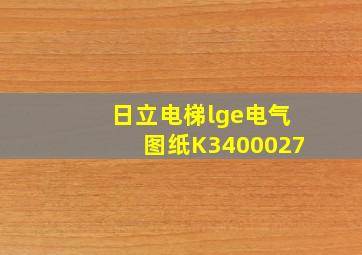 日立电梯lge电气图纸K3400027